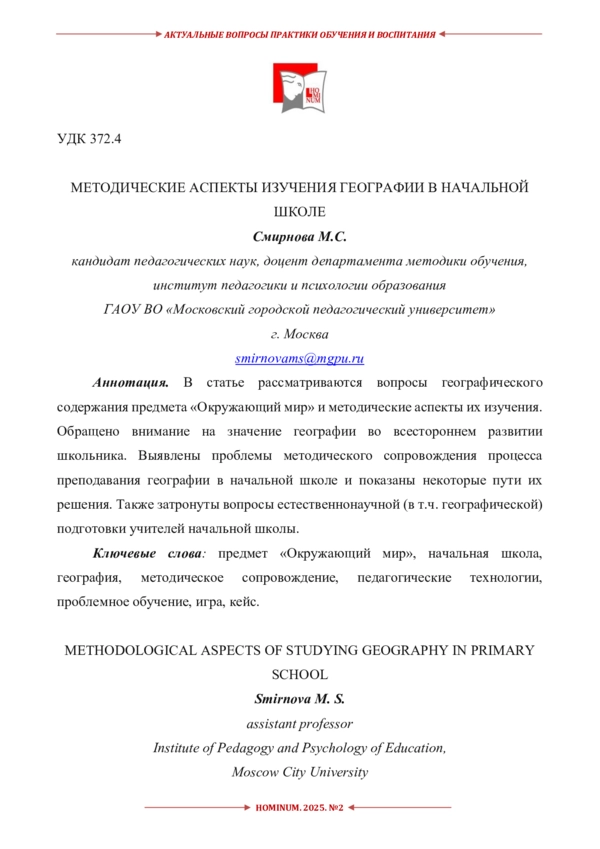 АКТУАЛЬНЫЕ ВОПРОСЫ ПРАКТИКИ ОБУЧЕНИЯ И ВОСПИТАНИЯ

HO MI NUM

УДК 372.4

МЕТОДИЧЕСКИЕ АСПЕКТЫ ИЗУЧЕНИЯ ГЕОГРАФИИ В НАЧАЛЬНОЙ ШКОЛЕ

Смирнова М.С.

кандидат педагогических наук, доцент департамента методики обучения, институт педагогики и психологии образования

ГАОУ ВО «Московский городской педагогический университет»

г. Москва

smirnovams@mgpu.ru

Аннотация. В статье рассматриваются вопросы географического содержания предмета «Окружающий мир» и методические аспекты их изучения. Обращено внимание на значение географии во всестороннем развитии школьника. Выявлены проблемы методического сопровождения процесса преподавания географии в начальной школе и показаны некоторые пути их решения. Также затронуты вопросы естественнонаучной (в т.ч. географической) подготовки учителей начальной школы.

Ключевые слова: предмет «Окружающий мир», начальная школа, география, методическое сопровождение, педагогические технологии, проблемное обучение, игра, кейс.

METHODOLOGICAL ASPECTS OF STUDYING GEOGRAPHY IN PRIMARY SCHOOL

Smirnova M. S.

assistant professor

Institute of Pedagogy and Psychology of Education,

Moscow City University

HOMINUM. 2025. №2